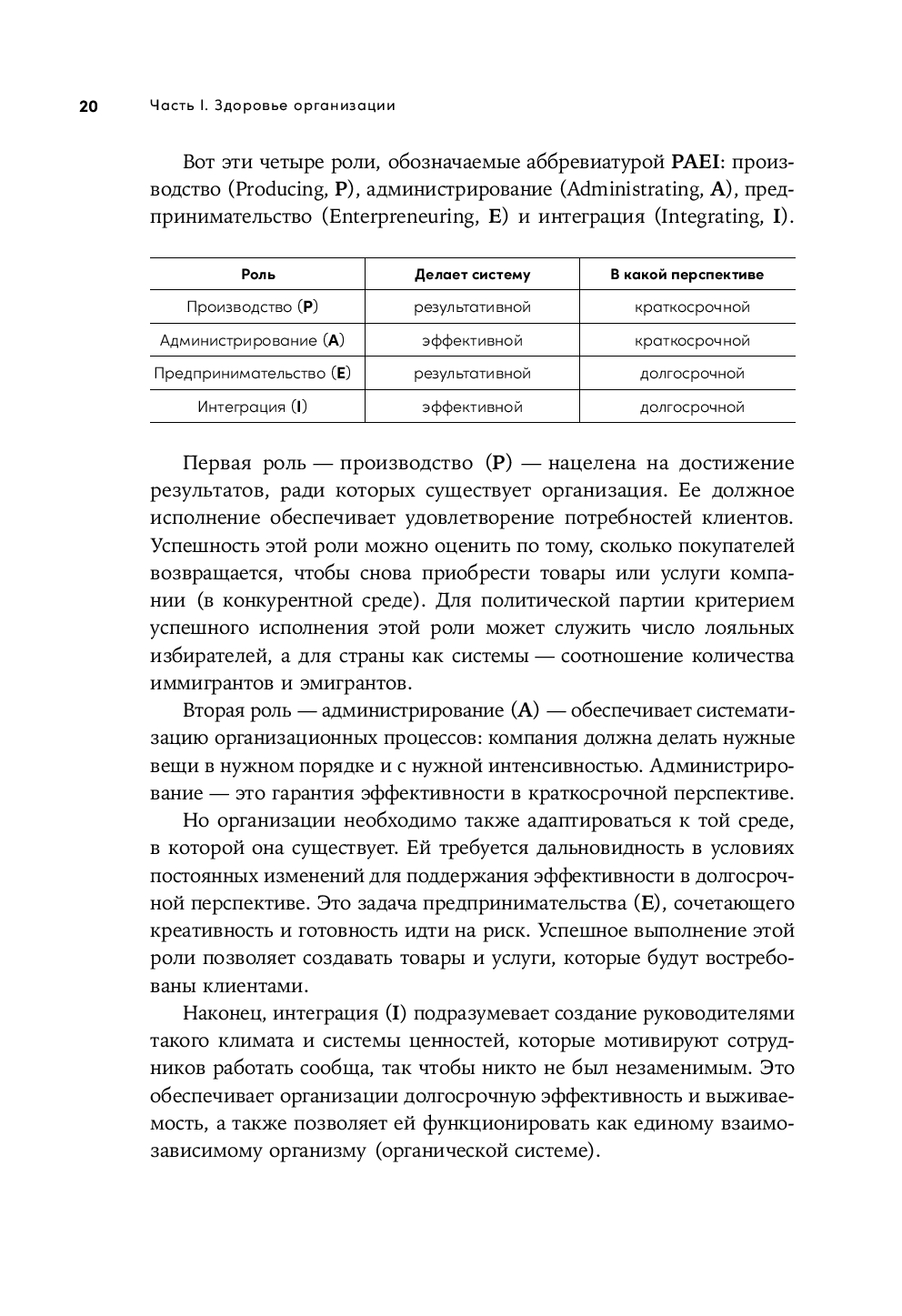 20 Часть I. Здоровье организации

Вот эти четыре роли, обозначаемые аббревиатурой PAEI: производство (Producing, P), администрирование (Administrating, A), предпринимательство (Enterpreneuring, E) и интеграция (Integrating, I).

| Роль | Делает систему | В какой перспективе |
|---|---|---|
| Производство (P) | результативной | краткосрочной |
| Администрирование (A) | эффективной | краткосрочной |
| Предпринимательство (E) | результативной | долгосрочной |
| Интеграция (I) | эффективной | долгосрочной |

Первая роль — производство (P) — нацелена на достижение результатов, ради которых существует организация. Ее должное исполнение обеспечивает удовлетворение потребностей клиентов. Успешность этой роли можно оценить по тому, сколько покупателей возвращается, чтобы снова приобрести товары или услуги компании (в конкурентной среде). Для политической партии критерием успешного исполнения этой роли может служить число лояльных избирателей, а для страны как системы — соотношение количества иммигрантов и эмигрантов.

Вторая роль — администрирование (A) — обеспечивает систематизацию организационных процессов: компания должна делать нужные вещи в нужном порядке и с нужной интенсивностью. Администрирование — это гарантия эффективности в краткосрочной перспективе.

Но организации необходимо также адаптироваться к той среде, в которой она существует. Ей требуется дальновидность в условиях постоянных изменений для поддержания эффективности в долгосрочной перспективе. Это задача предпринимательства (E), сочетающего креативность и готовность идти на риск. Успешное выполнение этой роли позволяет создавать товары и услуги, которые будут востребованы клиентами.

Наконец, интеграция (I) подразумевает создание руководителями такого климата и системы ценностей, которые мотивируют сотрудников работать сообща, так чтобы никто не был незаменимым. Это обеспечивает организации долгосрочную эффективность и выживаемость, а также позволяет ей функционировать как единому взаимозависимому организму (органической системе).